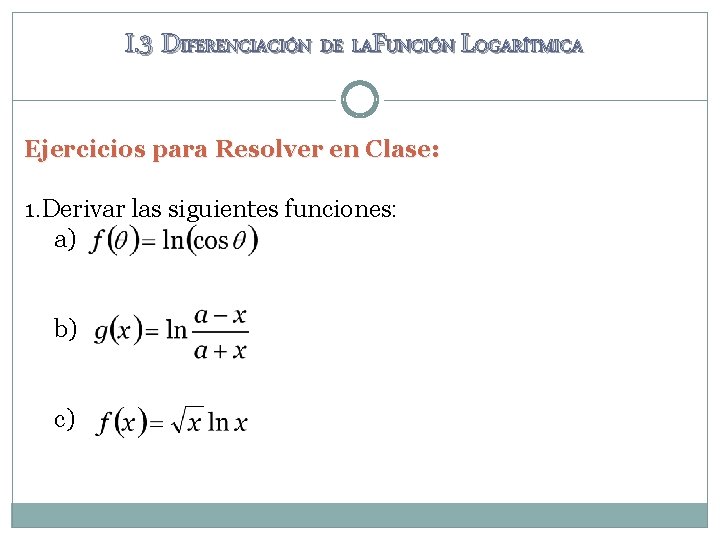 I.3 Diferenciación de laFunción Logarítmica

Ejercicios para Resolver en Clase:

1.Derivar las siguientes funciones:

a) $f(\theta) = \ln(\cos\theta)$

b) $g(x) = \ln\frac{a-x}{a+x}$

c) $f(x) = \sqrt{x}\ln x$